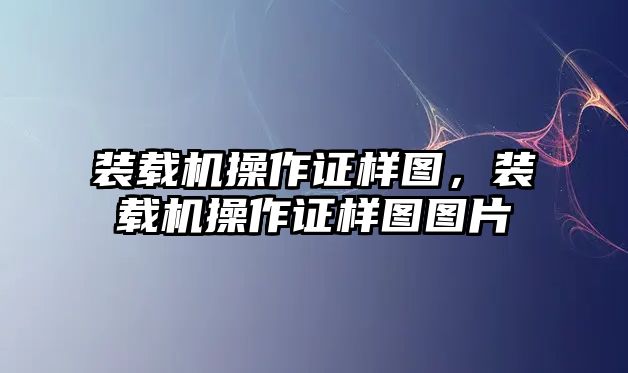 装载机操作证样图，装载机操作证样图图片